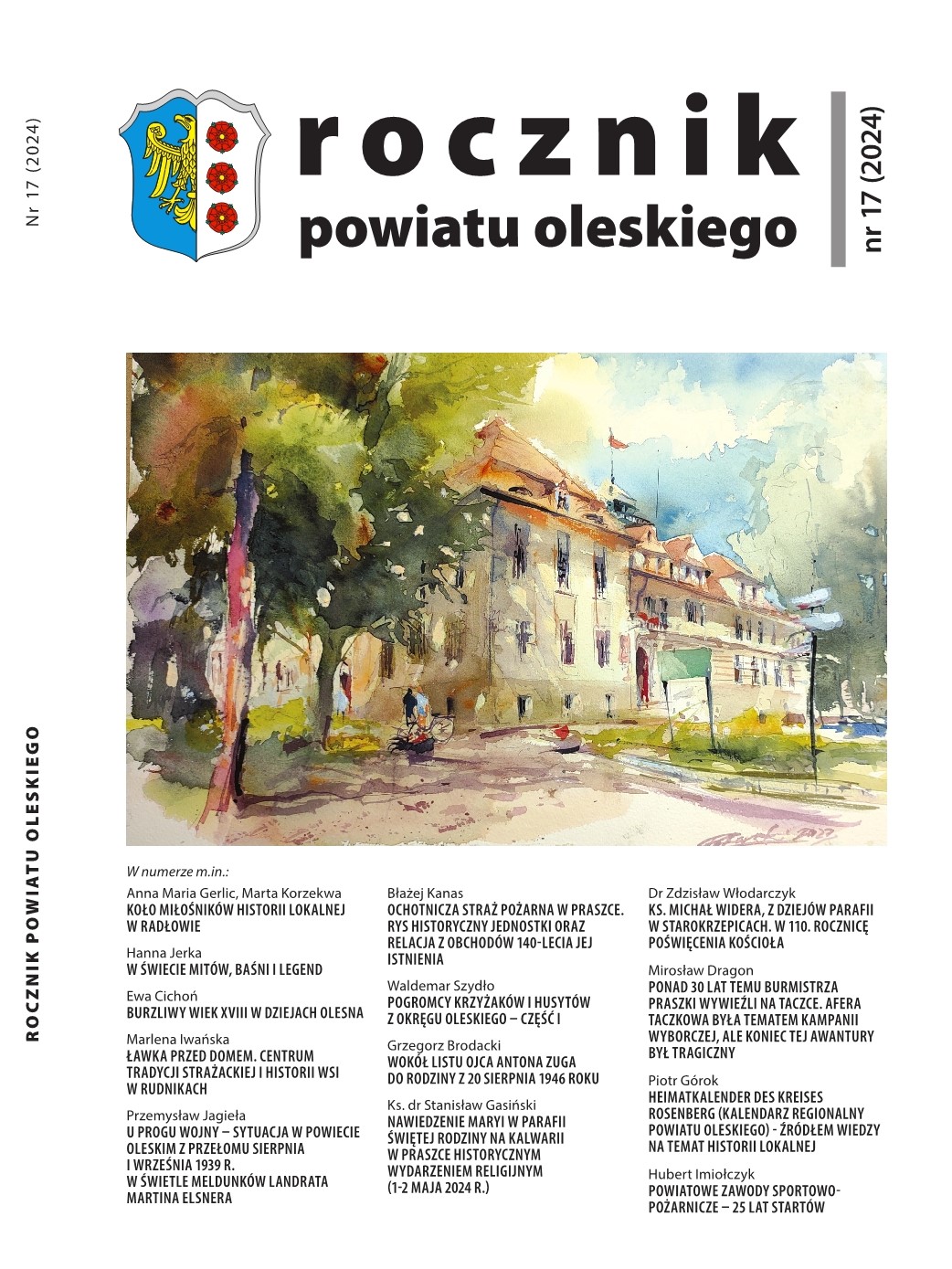 Nr 17 (2024)

rocznik
powiatu oleskiego

nr 17 (2024)

ROCZNIK POWIATU OLESKIEGO

W numerze m.in.:

Anna Maria Gerlic, Marta Korzekwa
KOŁO MIŁOŚNIKÓW HISTORII LOKALNEJ W RADŁOWIE

Hanna Jerka
W ŚWIECIE MITÓW, BAŚNI I LEGEND

Ewa Cichoń
BURZLIWY WIEK XVIII W DZIEJACH OLESNA

Marlena Iwańska
ŁAWKA PRZED DOMEM. CENTRUM TRADYCJI STRAŻACKIEJ I HISTORII WSI W RUDNIKACH

Przemysław Jagieła
U PROGU WOJNY – SYTUACJA W POWIECIE OLESKIM Z PRZEŁOMU SIERPNIA I WRZEŚNIA 1939 R. W ŚWIETLE MELDUNKÓW LANDRATA MARTINA ELSNERA

Błażej Kanas
OCHOTNICZA STRAŻ POŻARNA W PRASZCE. RYS HISTORYCZNY JEDNOSTKI ORAZ RELACJA Z OBCHODÓW 140-LECIA JEJ ISTNIENIA

Waldemar Szydło
POGROMCY KRZYŻAKÓW I HUSYTÓW Z OKRĘGU OLESKIEGO – CZĘŚĆ I

Grzegorz Brodacki
WOKÓŁ LISTU OJCA ANTONA ZUGA DO RODZINY Z 20 SIERPNIA 1946 ROKU

Ks. dr Stanisław Gasiński
NAWIEDZENIE MARYI W PARAFII ŚWIĘTEJ RODZINY NA KALWARII W PRASZCE HISTORYCZNYM WYDARZENIEM RELIGIJNYM (1-2 MAJA 2024 R.)

Dr Zdzisław Włodarczyk
KS. MICHAŁ WIDERA, Z DZIEJÓW PARAFII W STAROKRZEPICACH. W 110. ROCZNICĘ POŚWIĘCENIA KOŚCIOŁA

Mirosław Dragon
PONAD 30 LAT TEMU BURMISTRZA PRASZKI WYWIEŹLI NA TACZCE. AFERA TACZKOWA BYŁA TEMATEM KAMPANII WYBORCZEJ, ALE KONIEC TEJ AWANTURY BYŁ TRAGICZNY

Piotr Górok
HEIMATKALENDER DES KREISES ROSENBERG (KALENDARZ REGIONALNY POWIATU OLESKIEGO) - ŹRÓDŁEM WIEDZY NA TEMAT HISTORII LOKALNEJ

Hubert Imiołczyk
POWIATOWE ZAWODY SPORTOWO-POŻARNICZE – 25 LAT STARTÓW